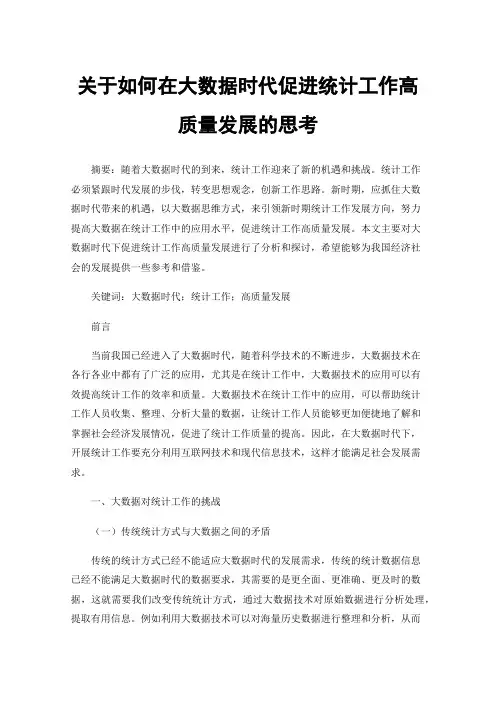 关于如何在大数据时代促进统计工作高质量发展的思考

摘要：随着大数据时代的到来，统计工作迎来了新的机遇和挑战。统计工作必须紧跟时代发展的步伐，转变思想观念，创新工作思路。新时期，应抓住大数据时代带来的机遇，以大数据思维方式，来引领新时期统计工作发展方向，努力提高大数据在统计工作中的应用水平，促进统计工作高质量发展。本文主要对大数据时代下促进统计工作高质量发展进行了分析和探讨，希望能够为我国经济社会的发展提供一些参考和借鉴。

关键词：大数据时代；统计工作；高质量发展

前言

当前我国已经进入了大数据时代，随着科学技术的不断进步，大数据技术在各行各业中都有了广泛的应用，尤其是在统计工作中，大数据技术的应用可以有效提高统计工作的效率和质量。大数据技术在统计工作中的应用，可以帮助统计工作人员收集、整理、分析大量的数据，让统计工作人员能够更加便捷地了解和掌握社会经济发展情况，促进了统计工作质量的提高。因此，在大数据时代下，开展统计工作要充分利用互联网技术和现代信息技术，这样才能满足社会发展需求。

一、大数据对统计工作的挑战

（一）传统统计方式与大数据之间的矛盾

传统的统计方式已经不能适应大数据时代的发展需求，传统的统计数据信息已经不能满足大数据时代的数据要求，其需要的是更全面、更准确、更及时的数据，这就需要我们改变传统统计方式，通过大数据技术对原始数据进行分析处理，提取有用信息。例如利用大数据技术可以对海量历史数据进行整理和分析，从而